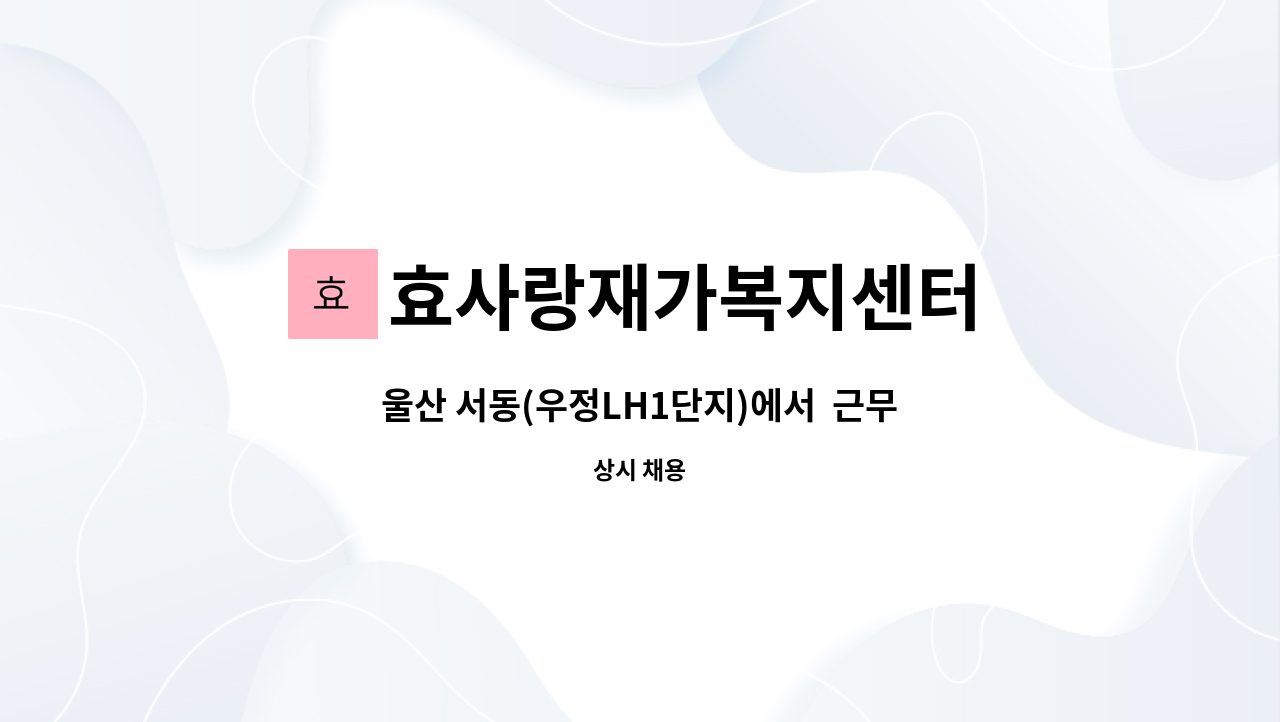 효 효사랑재가복지센터

울산 서동(우정LH1단지)에서 근무

상시 채용